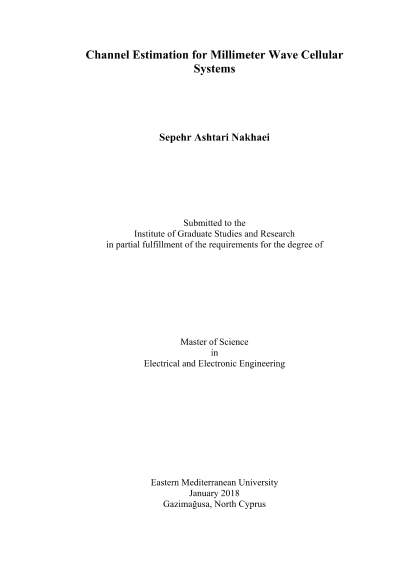 Channel Estimation for Millimeter Wave Cellular Systems

Sepehr Ashtari Nakhaei

Submitted to the
Institute of Graduate Studies and Research
in partial fulfillment of the requirements for the degree of

Master of Science
in
Electrical and Electronic Engineering

Eastern Mediterranean University
January 2018
Gazimağusa, North Cyprus